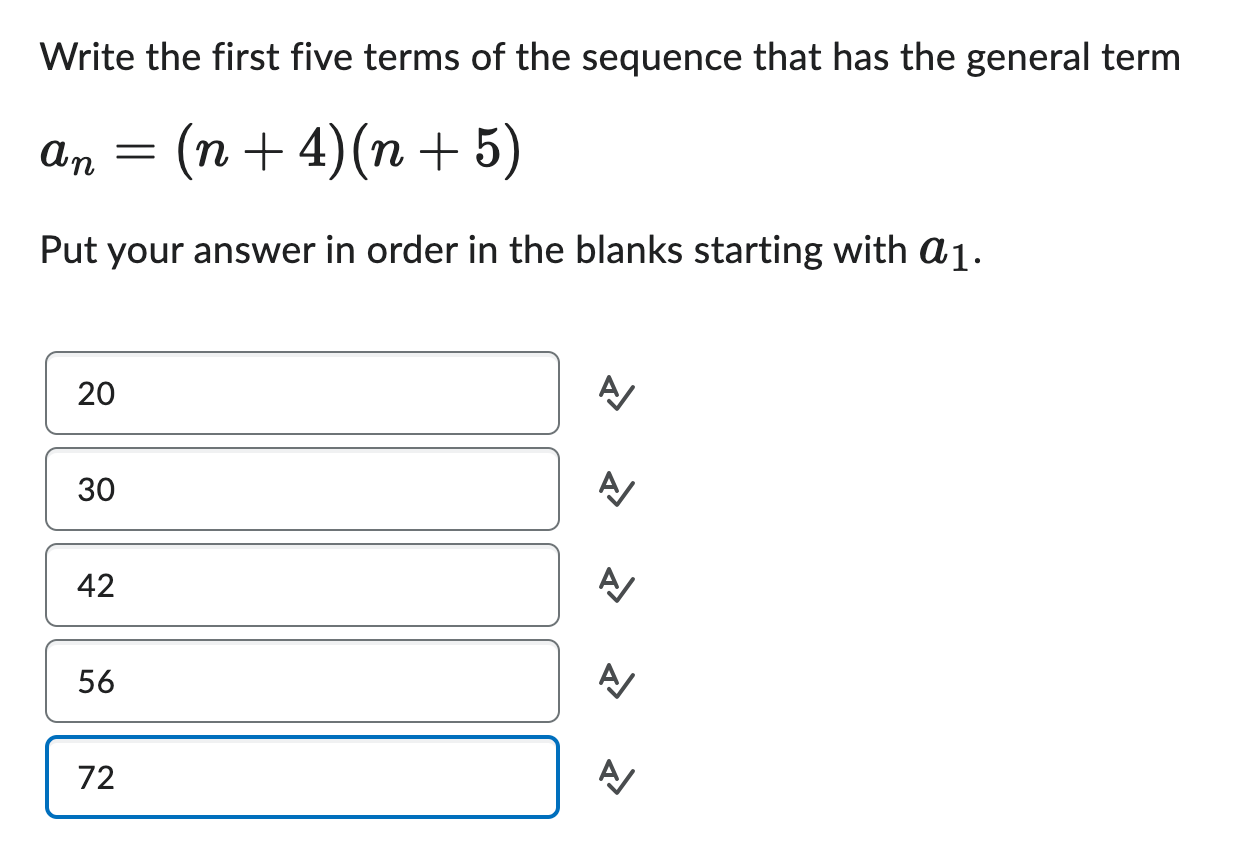 Write the first five terms of the sequence that has the general term

$a_n = (n+4)(n+5)$

Put your answer in order in the blanks starting with $a_1$.

20

30

42

56

72